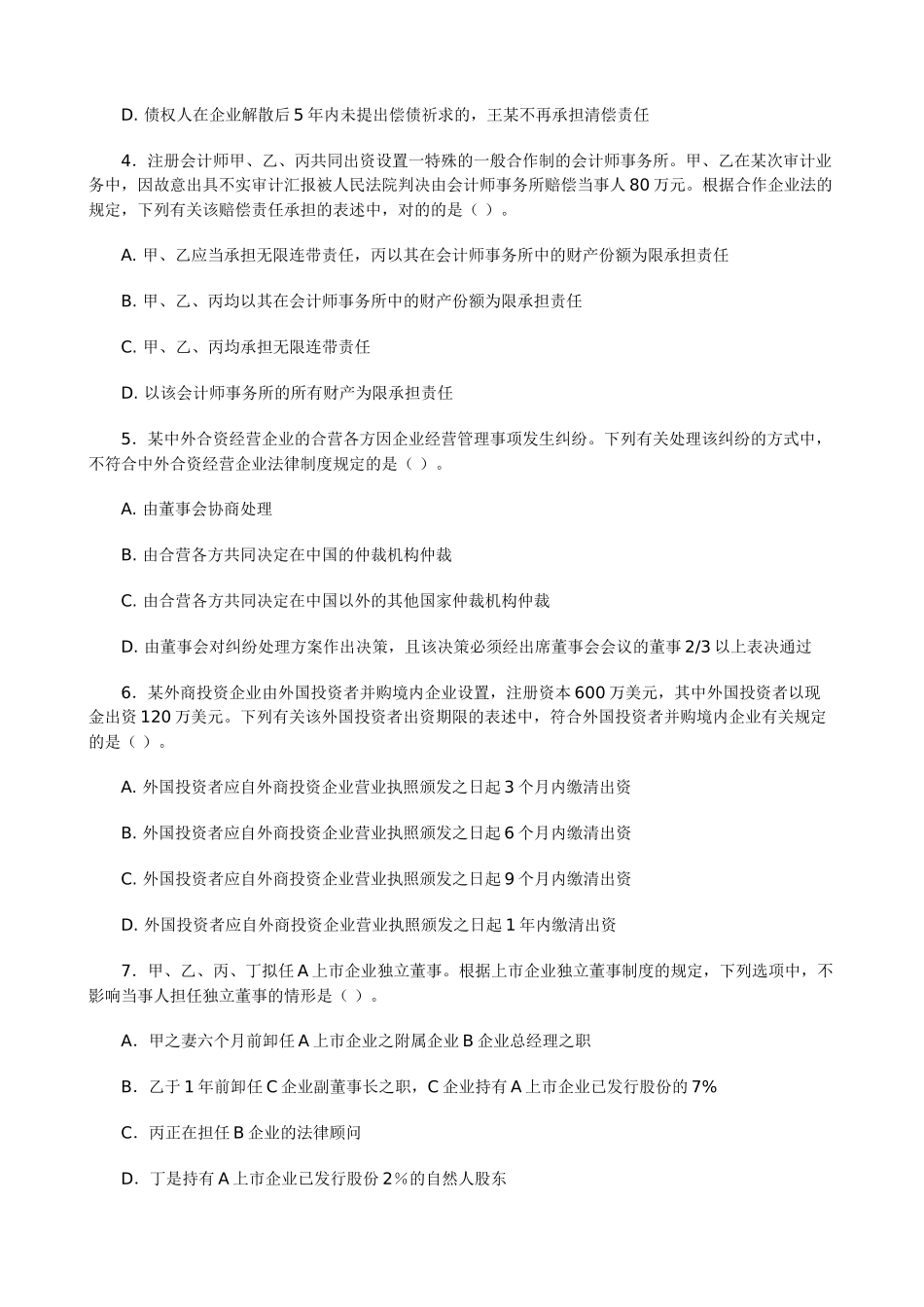 D.债权人在企业解散后5年内未提出偿债祈求的，王某不再承担清偿责任

4．注册会计师甲、乙、丙共同出资设置一特殊的一般合作制的会计师事务所。甲、乙在某次审计业务中，因故意出具不实审计汇报被人民法院判决由会计师事务所赔偿当事人80万元。根据合作企业法的规定，下列有关该赔偿责任承担的表述中，对的的是（ ）。

A.甲、乙应当承担无限连带责任，丙以其在会计师事务所中的财产份额为限承担责任

B.甲、乙、丙均以其在会计师事务所中的财产份额为限承担责任

C.甲、乙、丙均承担无限连带责任

D.以该会计师事务所的所有财产为限承担责任

5．某中外合资经营企业的合营各方因企业经营管理事项发生纠纷。下列有关处理该纠纷的方式中，不符合中外合资经营企业法律制度规定的是（ ）。

A.由董事会协商处理

B.由合营各方共同决定在中国的仲裁机构仲裁

C.由合营各方共同决定在中国以外的其他国家仲裁机构仲裁

D.由董事会对纠纷处理方案作出决策，且该决策必须经出席董事会会议的董事2/3以上表决通过

6．某外商投资企业由外国投资者并购境内企业设置，注册资本600万美元，其中外国投资者以现金出资120万美元。下列有关该外国投资者出资期限的表述中，符合外国投资者并购境内企业有关规定的是（ ）。

A.外国投资者应自外商投资企业营业执照颁发之日起3个月内缴清出资

B.外国投资者应自外商投资企业营业执照颁发之日起6个月内缴清出资

C.外国投资者应自外商投资企业营业执照颁发之日起9个月内缴清出资

D.外国投资者应自外商投资企业营业执照颁发之日起1年内缴清出资

7．甲、乙、丙、丁拟任A上市企业独立董事。根据上市企业独立董事制度的规定，下列选项中，不影响当事人担任独立董事的情形是（ ）。

A．甲之妻六个月前卸任A上市企业之附属企业B企业总经理之职

B．乙于1年前卸任C企业副董事长之职，C企业持有A上市企业已发行股份的7%

C．丙正在担任B企业的法律顾问

D．丁是持有A上市企业已发行股份2%的自然人股东